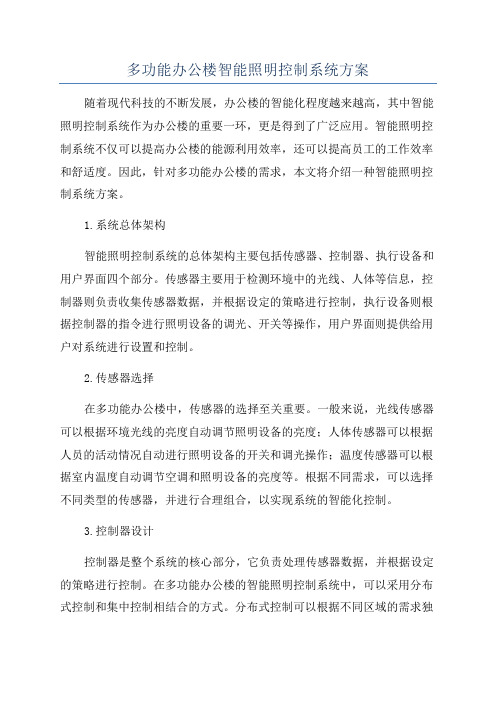 多功能办公楼智能照明控制系统方案

随着现代科技的不断发展，办公楼的智能化程度越来越高，其中智能照明控制系统作为办公楼的重要一环，更是得到了广泛应用。智能照明控制系统不仅可以提高办公楼的能源利用效率，还可以提高员工的工作效率和舒适度。因此，针对多功能办公楼的需求，本文将介绍一种智能照明控制系统方案。

1.系统总体架构

智能照明控制系统的总体架构主要包括传感器、控制器、执行设备和用户界面四个部分。传感器主要用于检测环境中的光线、人体等信息，控制器则负责收集传感器数据，并根据设定的策略进行控制，执行设备则根据控制器的指令进行照明设备的调光、开关等操作，用户界面则提供给用户对系统进行设置和控制。

2.传感器选择

在多功能办公楼中，传感器的选择至关重要。一般来说，光线传感器可以根据环境光线的亮度自动调节照明设备的亮度；人体传感器可以根据人员的活动情况自动进行照明设备的开关和调光操作；温度传感器可以根据室内温度自动调节空调和照明设备的亮度等。根据不同需求，可以选择不同类型的传感器，并进行合理组合，以实现系统的智能化控制。

3.控制器设计

控制器是整个系统的核心部分，它负责处理传感器数据，并根据设定的策略进行控制。在多功能办公楼的智能照明控制系统中，可以采用分布式控制和集中控制相结合的方式。分布式控制可以根据不同区域的需求独